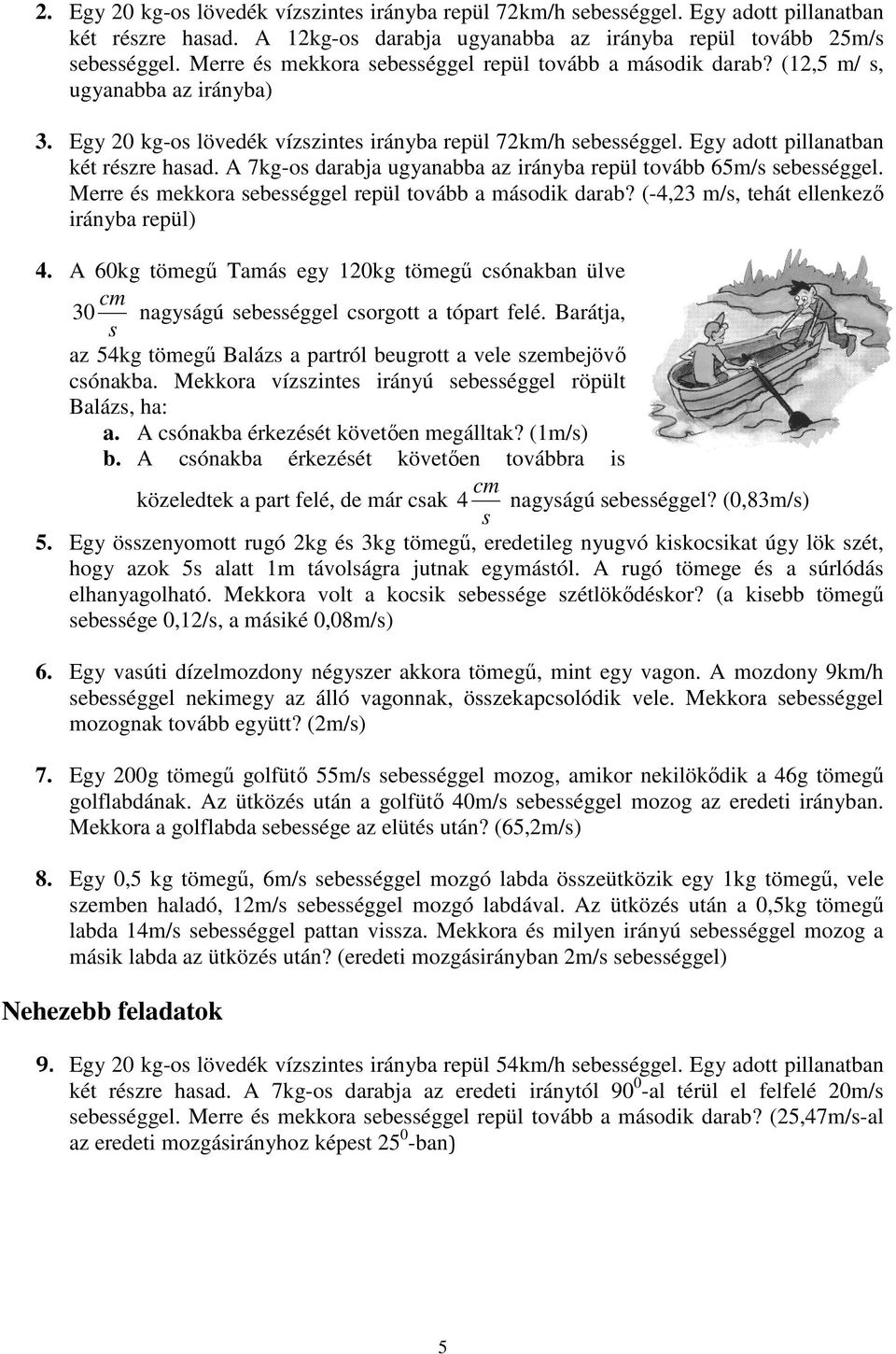 2. Egy 20 kg-os lövedék vízszintes irányba repül 72km/h sebességgel. Egy adott pillanatban két részre hasad. A 12kg-os darabja ugyanabba az irányba repül tovább 25m/s sebességgel. Merre és mekkora sebességgel repül tovább a második darab? (12,5 m/ s, ugyanabba az irányba)

3. Egy 20 kg-os lövedék vízszintes irányba repül 72km/h sebességgel. Egy adott pillanatban két részre hasad. A 7kg-os darabja ugyanabba az irányba repül tovább 65m/s sebességgel. Merre és mekkora sebességgel repül tovább a második darab? (-4,23 m/s, tehát ellenkező irányba repül)

4. A 60kg tömegű Tamás egy 120kg tömegű csónakban ülve $30\frac{cm}{s}$ nagyságú sebességgel csorgott a tópart felé. Barátja, az 54kg tömegű Balázs a partról beugrott a vele szembejövő csónakba. Mekkora vízszintes irányú sebességgel röpült Balázs, ha:
a. A csónakba érkezését követően megálltak? (1m/s)
b. A csónakba érkezését követően továbbra is közeledtek a part felé, de már csak $4\frac{cm}{s}$ nagyságú sebességgel? (0,83m/s)

5. Egy összenyomott rugó 2kg és 3kg tömegű, eredetileg nyugvó kiskocsikat úgy lök szét, hogy azok 5s alatt 1m távolságra jutnak egymástól. A rugó tömege és a súrlódás elhanyagolható. Mekkora volt a kocsik sebessége szétlökődéskor? (a kisebb tömegű sebessége 0,12/s, a másiké 0,08m/s)

6. Egy vasúti dízelmozdony négyszer akkora tömegű, mint egy vagon. A mozdony 9km/h sebességgel nekimegy az álló vagonnak, összekapcsolódik vele. Mekkora sebességgel mozognak tovább együtt? (2m/s)

7. Egy 200g tömegű golfütő 55m/s sebességgel mozog, amikor nekilökődik a 46g tömegű golflabdának. Az ütközés után a golfütő 40m/s sebességgel mozog az eredeti irányban. Mekkora a golflabda sebessége az elütés után? (65,2m/s)

8. Egy 0,5 kg tömegű, 6m/s sebességgel mozgó labda összeütközik egy 1kg tömegű, vele szemben haladó, 12m/s sebességgel mozgó labdával. Az ütközés után a 0,5kg tömegű labda 14m/s sebességgel pattan vissza. Mekkora és milyen irányú sebességgel mozog a másik labda az ütközés után? (eredeti mozgásirányban 2m/s sebességgel)

Nehezebb feladatok

9. Egy 20 kg-os lövedék vízszintes irányba repül 54km/h sebességgel. Egy adott pillanatban két részre hasad. A 7kg-os darabja az eredeti iránytól $90^0$-al térül el felfelé 20m/s sebességgel. Merre és mekkora sebességgel repül tovább a második darab? (25,47m/s-al az eredeti mozgásirányhoz képest $25^0$-ban)

5